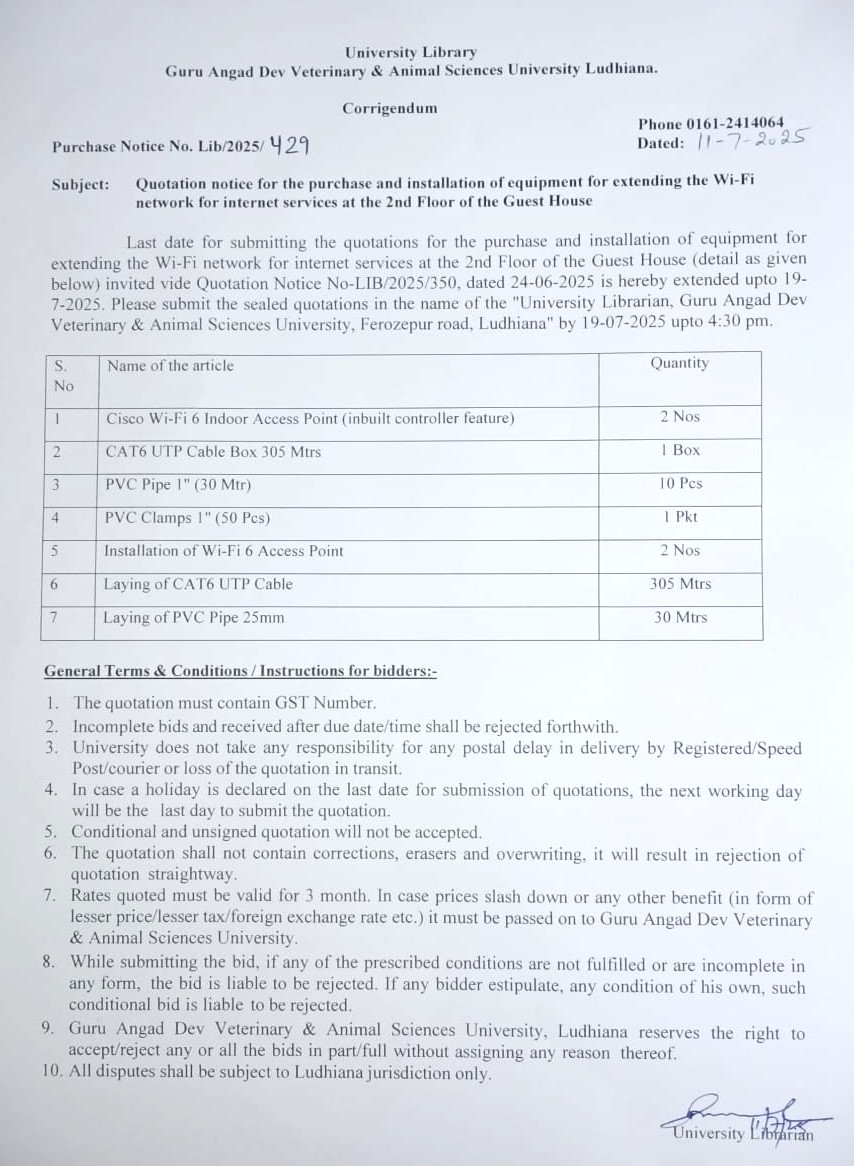 University Library
Guru Angad Dev Veterinary & Animal Sciences University Ludhiana.

Corrigendum

Phone 0161-2414064

Purchase Notice No. Lib/2025/ 429

Dated: 11-7-2025

Subject: Quotation notice for the purchase and installation of equipment for extending the Wi-Fi network for internet services at the 2nd Floor of the Guest House

Last date for submitting the quotations for the purchase and installation of equipment for extending the Wi-Fi network for internet services at the 2nd Floor of the Guest House (detail as given below) invited vide Quotation Notice No-LIB/2025/350, dated 24-06-2025 is hereby extended upto 19-7-2025. Please submit the sealed quotations in the name of the "University Librarian, Guru Angad Dev Veterinary & Animal Sciences University, Ferozepur road, Ludhiana" by 19-07-2025 upto 4:30 pm.

| S. No | Name of the article | Quantity |
|---|---|---|
| 1 | Cisco Wi-Fi 6 Indoor Access Point (inbuilt controller feature) | 2 Nos |
| 2 | CAT6 UTP Cable Box 305 Mtrs | 1 Box |
| 3 | PVC Pipe 1" (30 Mtr) | 10 Pcs |
| 4 | PVC Clamps 1" (50 Pcs) | 1 Pkt |
| 5 | Installation of Wi-Fi 6 Access Point | 2 Nos |
| 6 | Laying of CAT6 UTP Cable | 305 Mtrs |
| 7 | Laying of PVC Pipe 25mm | 30 Mtrs |

General Terms & Conditions / Instructions for bidders:-

1. The quotation must contain GST Number.
2. Incomplete bids and received after due date/time shall be rejected forthwith.
3. University does not take any responsibility for any postal delay in delivery by Registered/Speed Post/courier or loss of the quotation in transit.
4. In case a holiday is declared on the last date for submission of quotations, the next working day will be the last day to submit the quotation.
5. Conditional and unsigned quotation will not be accepted.
6. The quotation shall not contain corrections, erasers and overwriting, it will result in rejection of quotation straightway.
7. Rates quoted must be valid for 3 month. In case prices slash down or any other benefit (in form of lesser price/lesser tax/foreign exchange rate etc.) it must be passed on to Guru Angad Dev Veterinary & Animal Sciences University.
8. While submitting the bid, if any of the prescribed conditions are not fulfilled or are incomplete in any form, the bid is liable to be rejected. If any bidder estipulate, any condition of his own, such conditional bid is liable to be rejected.
9. Guru Angad Dev Veterinary & Animal Sciences University, Ludhiana reserves the right to accept/reject any or all the bids in part/full without assigning any reason thereof.
10. All disputes shall be subject to Ludhiana jurisdiction only.

University Librarian